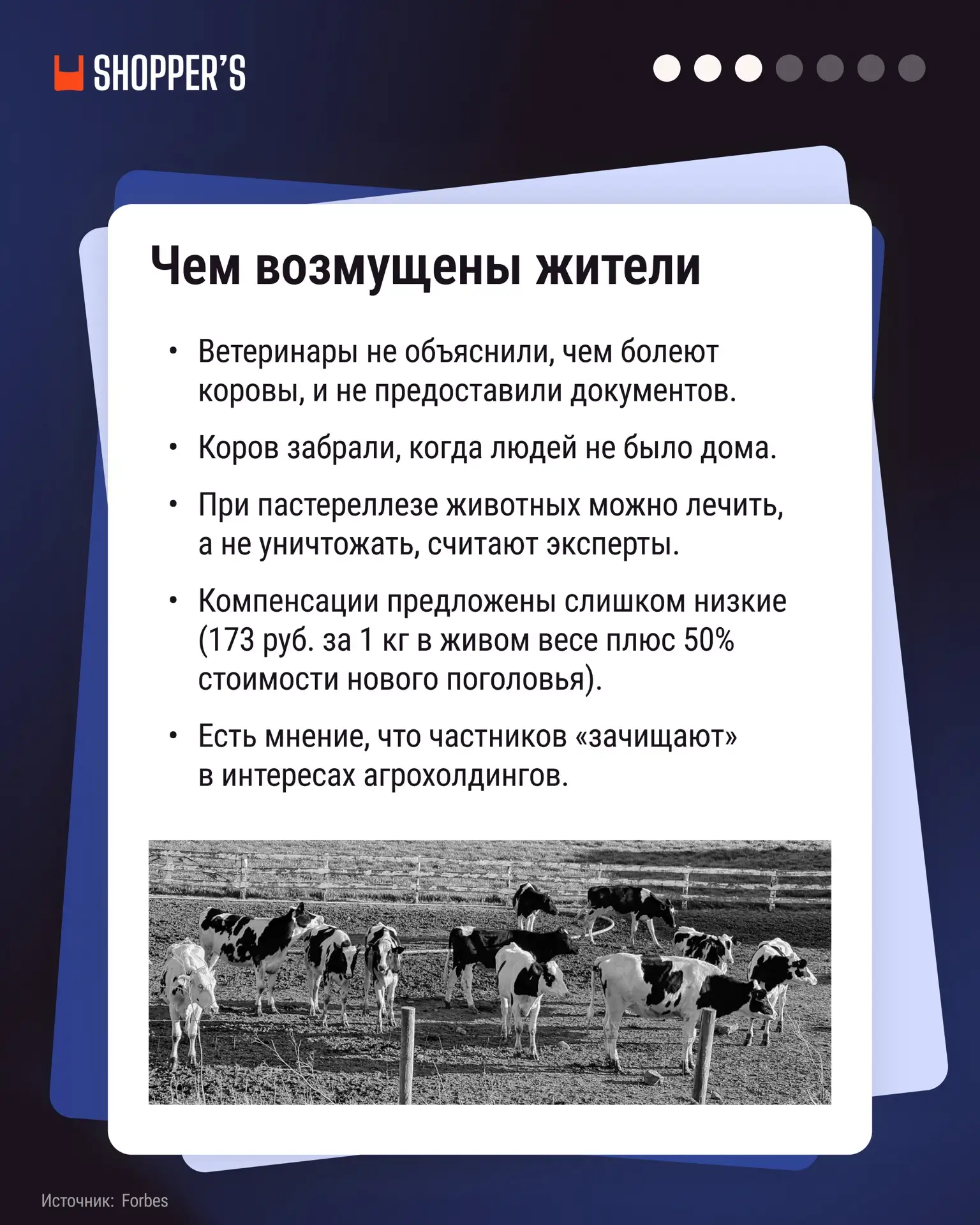 SHOPPER'S

Чем возмущены жители

• Ветеринары не объяснили, чем болеют коровы, и не предоставили документов.

• Коров забрали, когда людей не было дома.

• При пастереллезе животных можно лечить, а не уничтожать, считают эксперты.

• Компенсации предложены слишком низкие (173 руб. за 1 кг в живом весе плюс 50% стоимости нового поголовья).

• Есть мнение, что частников «зачищают» в интересах агрохолдингов.

Источник: Forbes